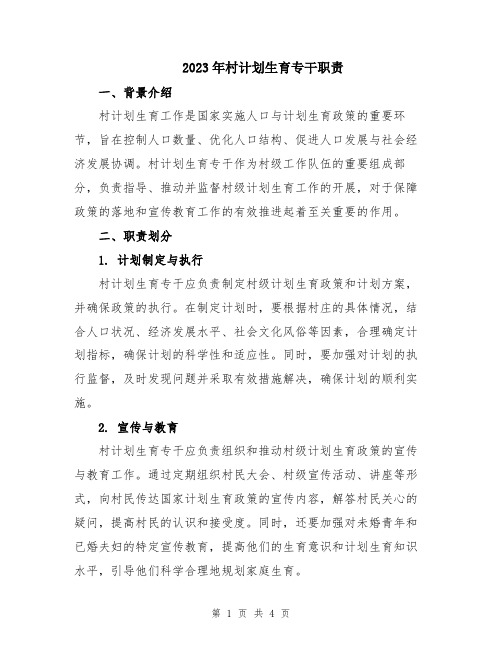 2023年村计划生育专干职责

一、背景介绍

村计划生育工作是国家实施人口与计划生育政策的重要环节，旨在控制人口数量、优化人口结构、促进人口发展与社会经济发展协调。村计划生育专干作为村级工作队伍的重要组成部分，负责指导、推动并监督村级计划生育工作的开展，对于保障政策的落地和宣传教育工作的有效推进起着至关重要的作用。

二、职责划分

1. 计划制定与执行

村计划生育专干应负责制定村级计划生育政策和计划方案，并确保政策的执行。在制定计划时，要根据村庄的具体情况，结合人口状况、经济发展水平、社会文化风俗等因素，合理确定计划指标，确保计划的科学性和适应性。同时，要加强对计划的执行监督，及时发现问题并采取有效措施解决，确保计划的顺利实施。

2. 宣传与教育

村计划生育专干应负责组织和推动村级计划生育政策的宣传与教育工作。通过定期组织村民大会、村级宣传活动、讲座等形式，向村民传达国家计划生育政策的宣传内容，解答村民关心的疑问，提高村民的认识和接受度。同时，还要加强对未婚青年和已婚夫妇的特定宣传教育，提高他们的生育意识和计划生育知识水平，引导他们科学合理地规划家庭生育。

第 1 页 共 4 页